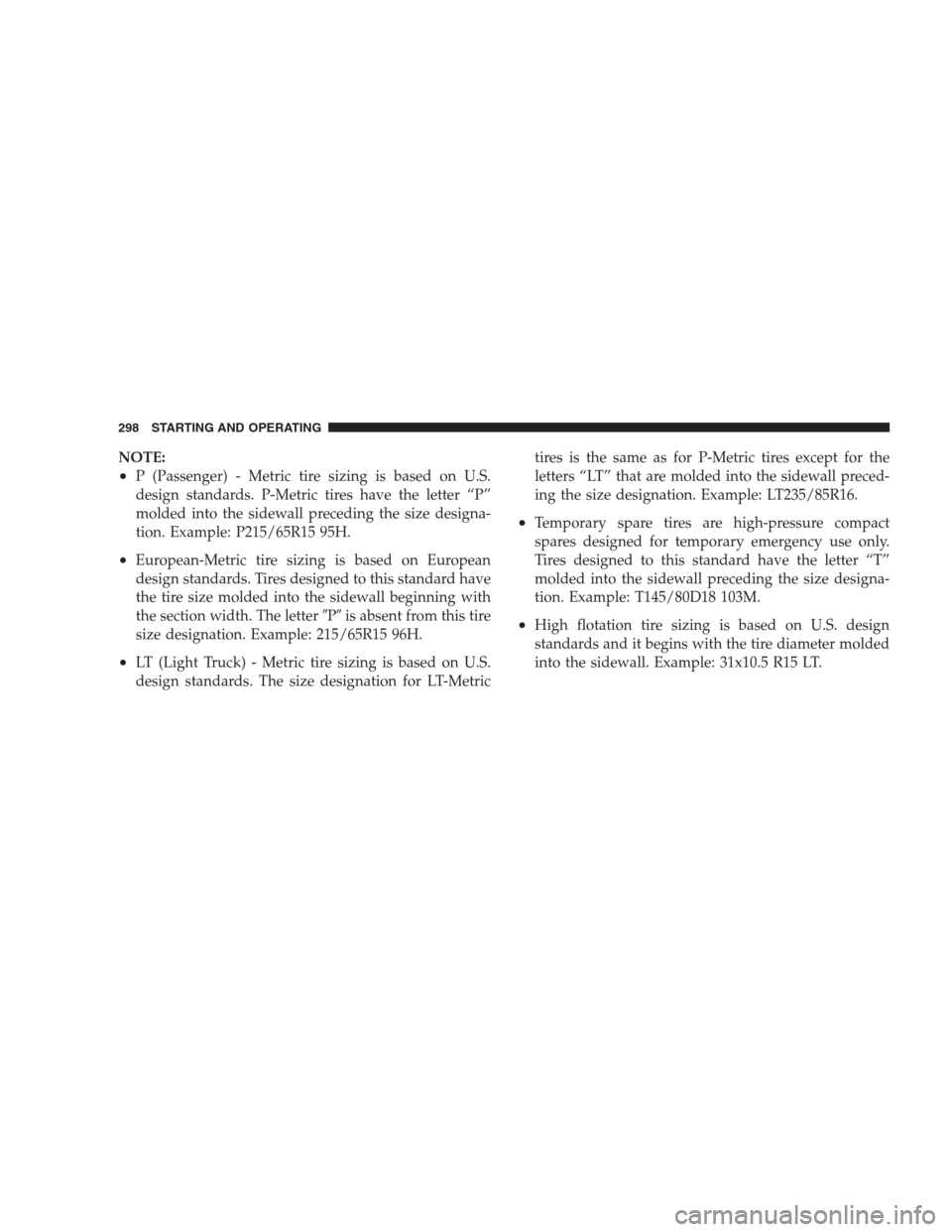 298 STARTING AND OPERATING

NOTE:
• P (Passenger) - Metric tire sizing is based on U.S. design standards. P-Metric tires have the letter “P” molded into the sidewall preceding the size designation. Example: P215/65R15 95H.

• European-Metric tire sizing is based on European design standards. Tires designed to this standard have the tire size molded into the sidewall beginning with the section width. The letter ″P″ is absent from this tire size designation. Example: 215/65R15 96H.

• LT (Light Truck) - Metric tire sizing is based on U.S. design standards. The size designation for LT-Metric tires is the same as for P-Metric tires except for the letters “LT” that are molded into the sidewall preceding the size designation. Example: LT235/85R16.

• Temporary spare tires are high-pressure compact spares designed for temporary emergency use only. Tires designed to this standard have the letter “T” molded into the sidewall preceding the size designation. Example: T145/80D18 103M.

• High flotation tire sizing is based on U.S. design standards and it begins with the tire diameter molded into the sidewall. Example: 31x10.5 R15 LT.

carmanualsonline.info